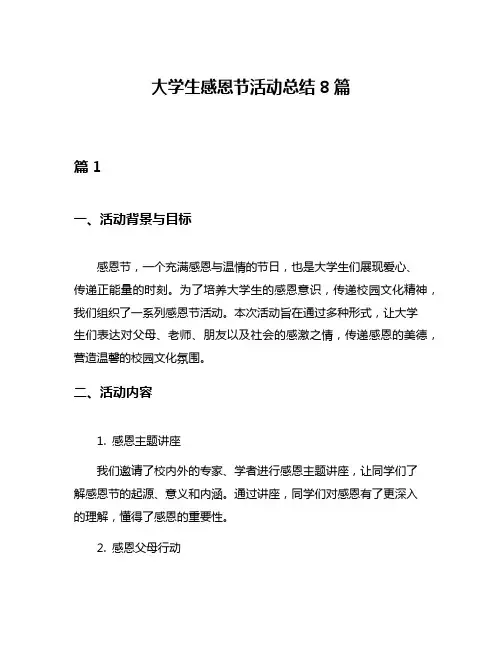 大学生感恩节活动总结 8 篇

篇 1

一、活动背景与目标

感恩节，一个充满感恩与温情的节日，也是大学生们展现爱心、传递正能量的时刻。为了培养大学生的感恩意识，传递校园文化精神，我们组织了一系列感恩节活动。本次活动旨在通过多种形式，让大学生们表达对父母、老师、朋友以及社会的感激之情，传递感恩的美德，营造温馨的校园文化氛围。

二、活动内容

1. 感恩主题讲座

我们邀请了校内外的专家、学者进行感恩主题讲座，让同学们了解感恩节的起源、意义和内涵。通过讲座，同学们对感恩有了更深入的理解，懂得了感恩的重要性。

2. 感恩父母行动